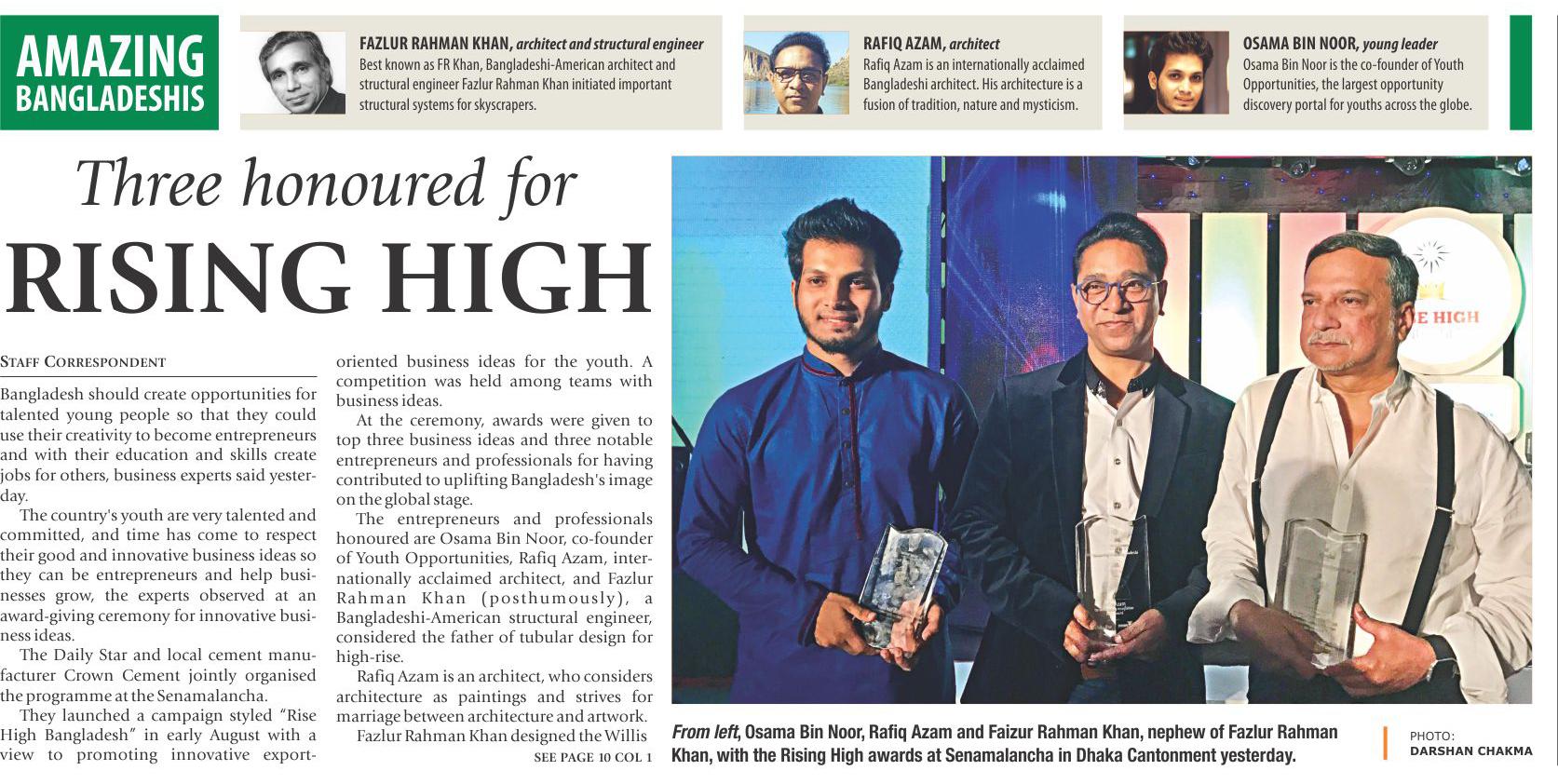 AMAZING BANGLADESHIS

FAZLUR RAHMAN KHAN, architect and structural engineer
Best known as FR Khan, Bangladeshi-American architect and structural engineer Fazlur Rahman Khan initiated important structural systems for skyscrapers.

RAFIQ AZAM, architect
Rafiq Azam is an internationally acclaimed Bangladeshi architect. His architecture is a fusion of tradition, nature and mysticism.

OSAMA BIN NOOR, young leader
Osama Bin Noor is the co-founder of Youth Opportunities, the largest opportunity discovery portal for youths across the globe.

Three honoured for RISING HIGH

STAFF CORRESPONDENT

Bangladesh should create opportunities for talented young people so that they could use their creativity to become entrepreneurs and with their education and skills create jobs for others, business experts said yesterday.

The country's youth are very talented and committed, and time has come to respect their good and innovative business ideas so they can be entrepreneurs and help businesses grow, the experts observed at an award-giving ceremony for innovative business ideas.

The Daily Star and local cement manufacturer Crown Cement jointly organised the programme at the Senamalancha.

They launched a campaign styled "Rise High Bangladesh" in early August with a view to promoting innovative export-oriented business ideas for the youth. A competition was held among teams with business ideas.

At the ceremony, awards were given to top three business ideas and three notable entrepreneurs and professionals for having contributed to uplifting Bangladesh's image on the global stage.

The entrepreneurs and professionals honoured are Osama Bin Noor, co-founder of Youth Opportunities, Rafiq Azam, internationally acclaimed architect, and Fazlur Rahman Khan (posthumously), a Bangladeshi-American structural engineer, considered the father of tubular design for high-rise.

Rafiq Azam is an architect, who considers architecture as paintings and strives for marriage between architecture and artwork.

Fazlur Rahman Khan designed the Willis

SEE PAGE 10 COL 1

E HIGH

From left, Osama Bin Noor, Rafiq Azam and Faizur Rahman Khan, nephew of Fazlur Rahman Khan, with the Rising High awards at Senamalancha in Dhaka Cantonment yesterday.

PHOTO: DARSHAN CHAKMA